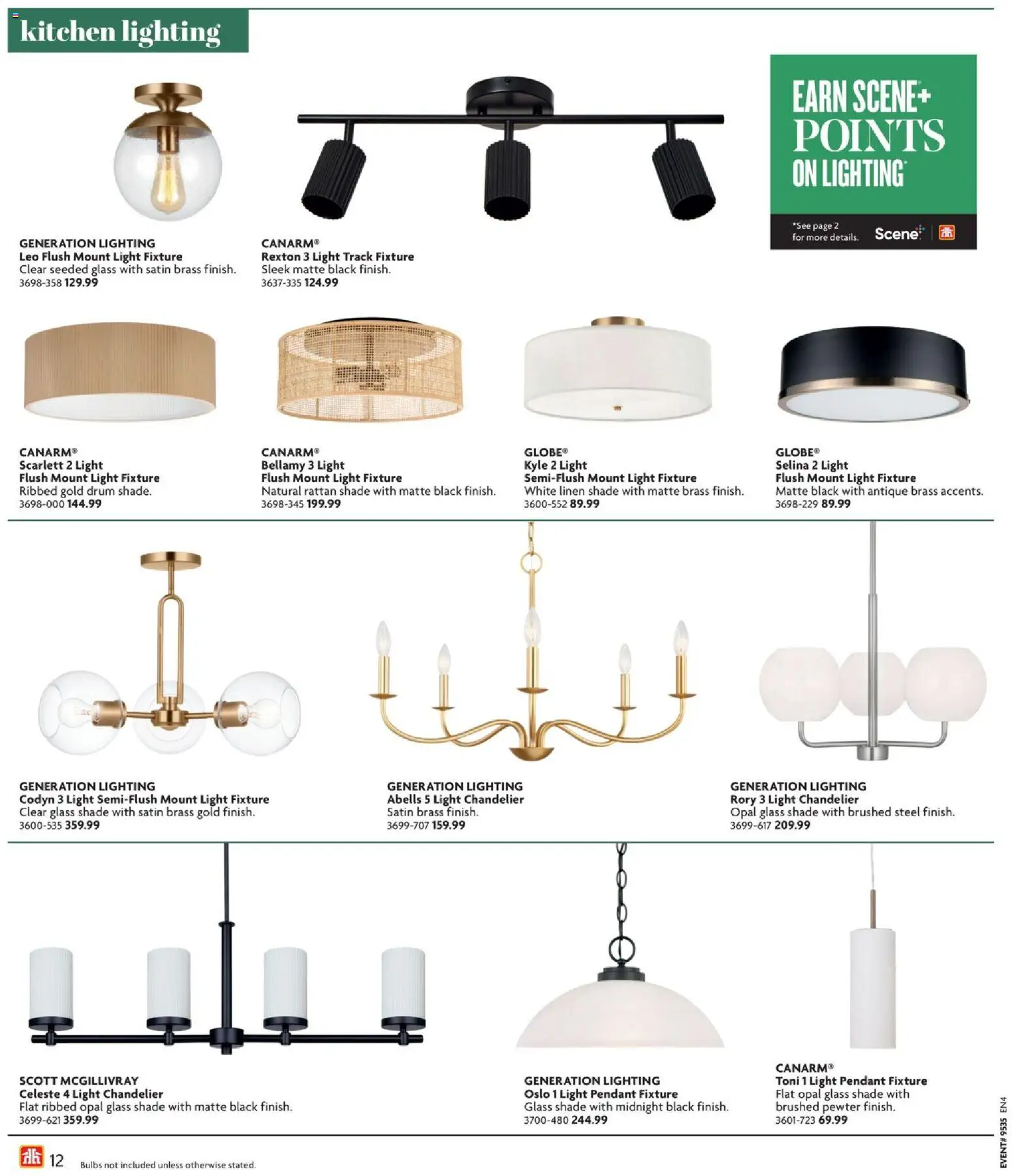 kitchen lighting

EARN SCENE+ POINTS ON LIGHTING*

*See page 2 for more details. Scene+

GENERATION LIGHTING
Leo Flush Mount Light Fixture
Clear seeded glass with satin brass finish.
3698-358 129.99

CANARM®
Rexton 3 Light Track Fixture
Sleek matte black finish.
3637-335 124.99

CANARM®
Scarlett 2 Light
Flush Mount Light Fixture
Ribbed gold drum shade.
3698-000 144.99

CANARM®
Bellamy 3 Light
Flush Mount Light Fixture
Natural rattan shade with matte black finish.
3698-345 199.99

GLOBE®
Kyle 2 Light
Semi-Flush Mount Light Fixture
White linen shade with matte brass finish.
3600-552 89.99

GLOBE®
Selina 2 Light
Flush Mount Light Fixture
Matte black with antique brass accents.
3698-229 89.99

GENERATION LIGHTING
Codyn 3 Light Semi-Flush Mount Light Fixture
Clear glass shade with satin brass gold finish.
3600-535 359.99

GENERATION LIGHTING
Abells 5 Light Chandelier
Satin brass finish.
3699-707 159.99

GENERATION LIGHTING
Rory 3 Light Chandelier
Opal glass shade with brushed steel finish.
3699-617 209.99

SCOTT MCGILLIVRAY
Celeste 4 Light Chandelier
Flat ribbed opal glass shade with matte black finish.
3699-621 359.99

GENERATION LIGHTING
Oslo 1 Light Pendant Fixture
Glass shade with midnight black finish.
3700-480 244.99

CANARM®
Toni 1 Light Pendant Fixture
Flat opal glass shade with brushed pewter finish.
3601-723 69.99

12 Bulbs not included unless otherwise stated.

EVENT# 9535 EN4